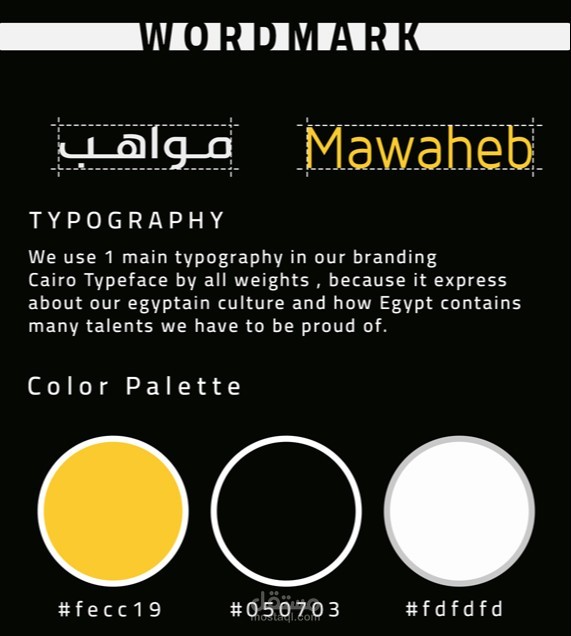 WORDMARK

مواهب

Mawaheb

TYPOGRAPHY

We use 1 main typography in our branding Cairo Typeface by all weights , because it express about our egyptain culture and how Egypt contains many talents we have to be proud of.

Color Palette

#fecc19

#050703

#fdfdfd

مستقل
mostaql.com